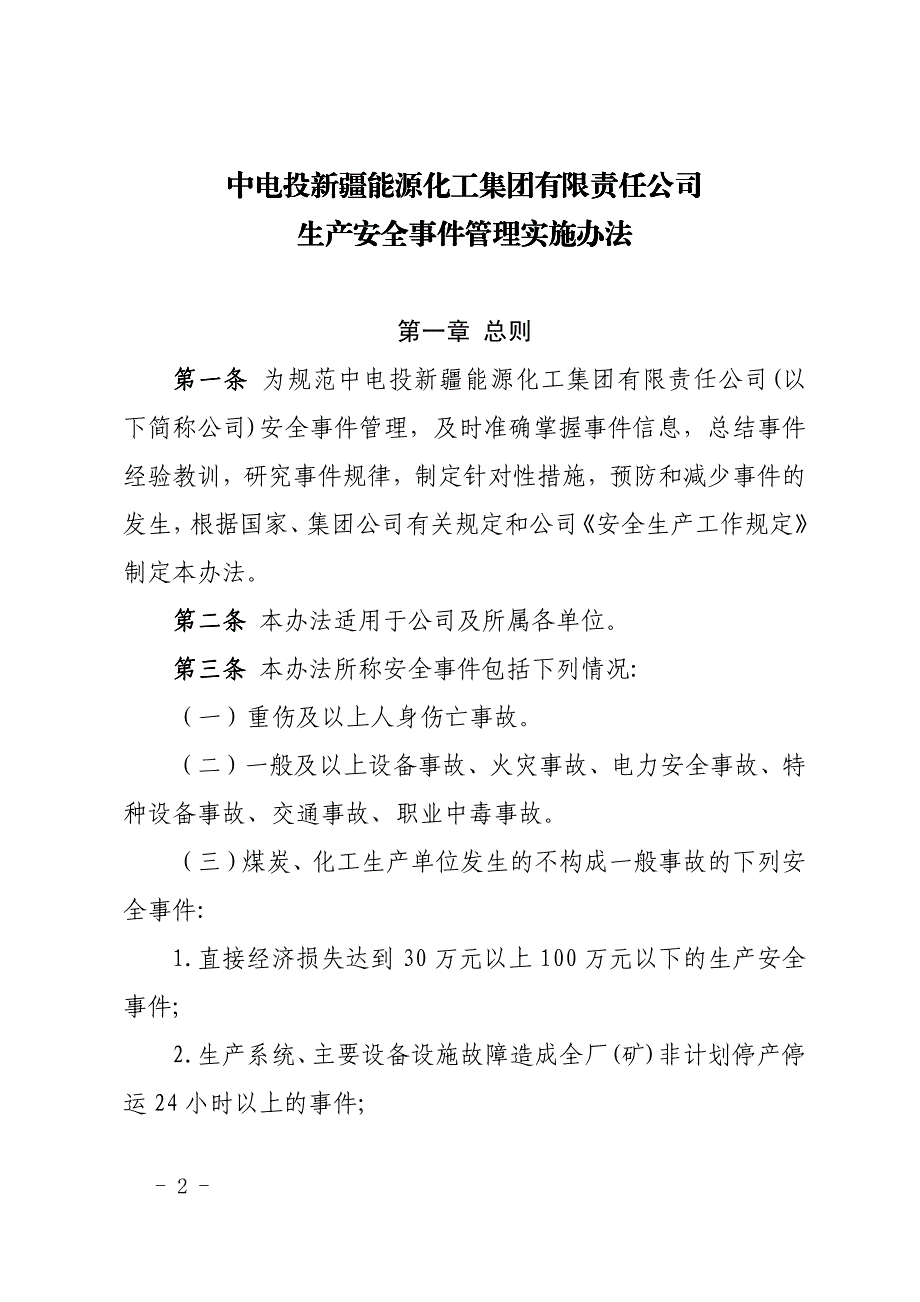 中电投新疆能源化工集团有限责任公司
生产安全事件管理实施办法

第一章 总则

第一条 为规范中电投新疆能源化工集团有限责任公司(以下简称公司)安全事件管理，及时准确掌握事件信息，总结事件经验教训，研究事件规律，制定针对性措施，预防和减少事件的发生，根据国家、集团公司有关规定和公司《安全生产工作规定》制定本办法。

第二条 本办法适用于公司及所属各单位。

第三条 本办法所称安全事件包括下列情况:

（一）重伤及以上人身伤亡事故。

（二）一般及以上设备事故、火灾事故、电力安全事故、特种设备事故、交通事故、职业中毒事故。

（三）煤炭、化工生产单位发生的不构成一般事故的下列安全事件:

1.直接经济损失达到 30 万元以上 100 万元以下的生产安全事件;

2.生产系统、主要设备设施故障造成全厂(矿)非计划停产停运 24 小时以上的事件;

- 2 -